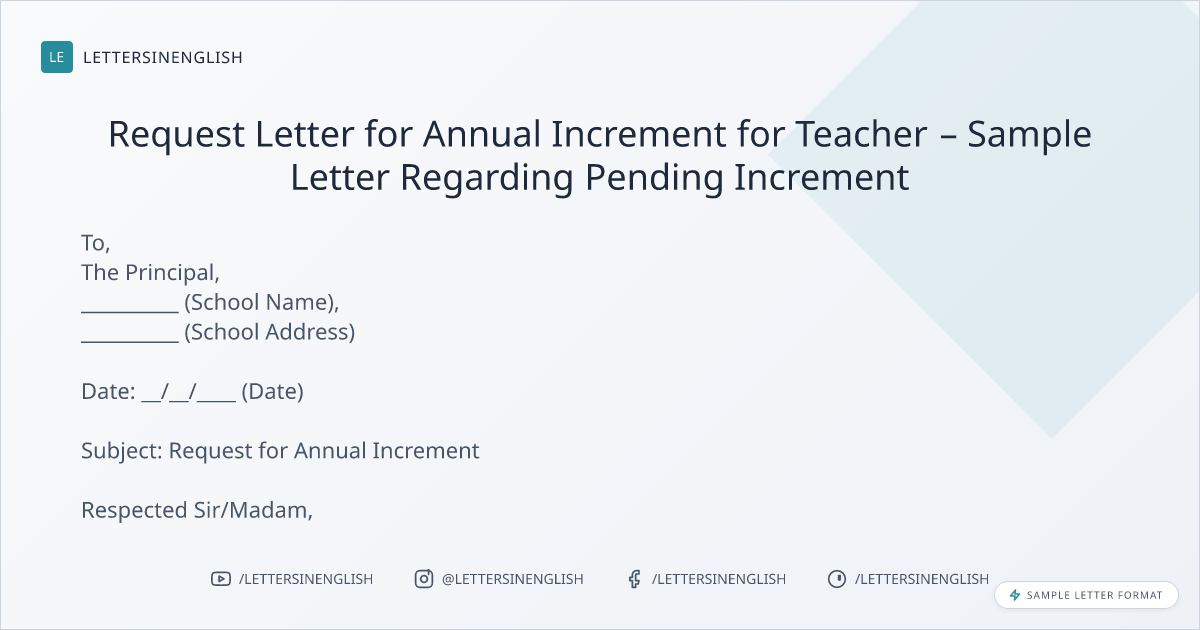 LE LETTERSINENGLISH

Request Letter for Annual Increment for Teacher – Sample Letter Regarding Pending Increment

To,
The Principal,
____ (School Name),
____ (School Address)

Date: ____/____/____ (Date)

Subject: Request for Annual Increment

Respected Sir/Madam,

/LETTERSINENGLISH @LETTERSINENGLISH /LETTERSINENGLISH /LETTERSINENGLISH

SAMPLE LETTER FORMAT